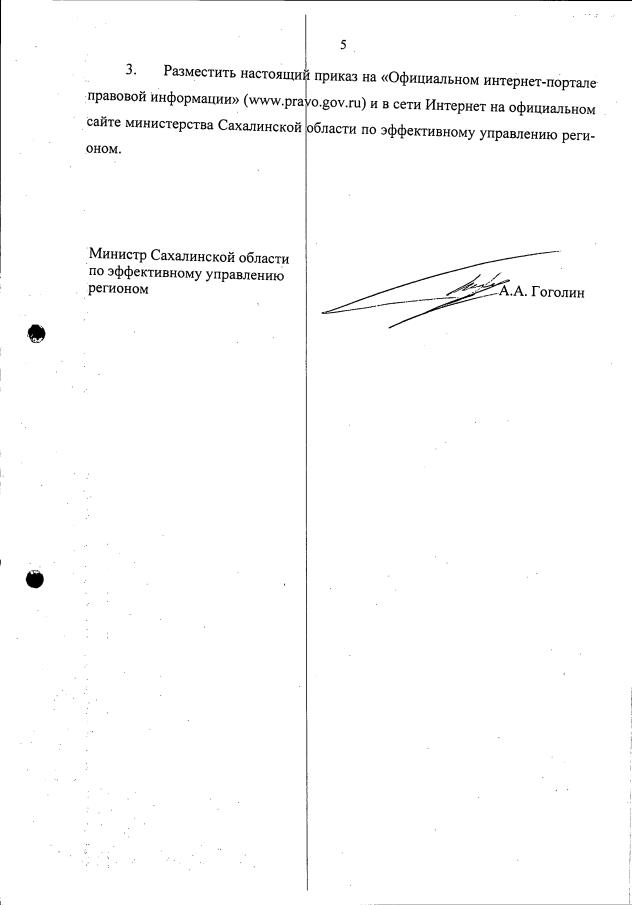 5

3. Разместить настоящий приказ на «Официальном интернет-портале правовой информации» (www.pravo.gov.ru) и в сети Интернет на официальном сайте министерства Сахалинской области по эффективному управлению регионом.

Министр Сахалинской области
по эффективному управлению
регионом

А.А. Гоголин